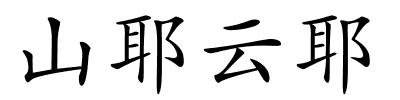 山耶云耶